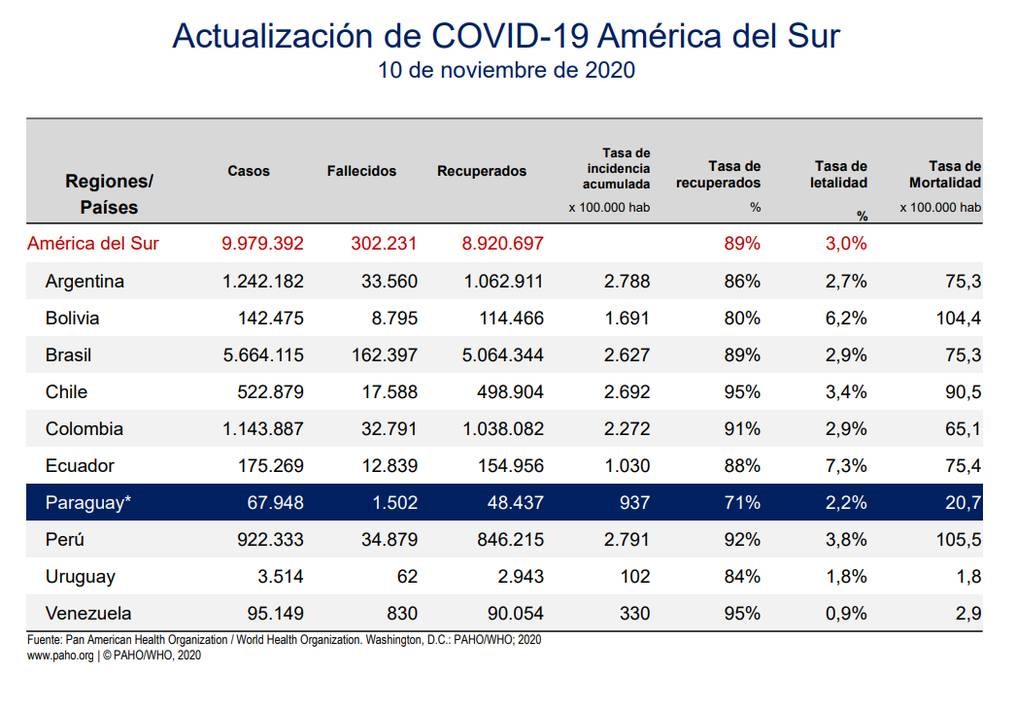 Actualización de COVID-19 América del Sur
10 de noviembre de 2020

| Regiones/ Países | Casos | Fallecidos | Recuperados | Tasa de incidencia acumulada x 100.000 hab | Tasa de recuperados % | Tasa de letalidad % | Tasa de Mortalidad x 100.000 hab |
|---|---|---|---|---|---|---|---|
| América del Sur | 9.979.392 | 302.231 | 8.920.697 | | 89% | 3,0% | |
| Argentina | 1.242.182 | 33.560 | 1.062.911 | 2.788 | 86% | 2,7% | 75,3 |
| Bolivia | 142.475 | 8.795 | 114.466 | 1.691 | 80% | 6,2% | 104,4 |
| Brasil | 5.664.115 | 162.397 | 5.064.344 | 2.627 | 89% | 2,9% | 75,3 |
| Chile | 522.879 | 17.588 | 498.904 | 2.692 | 95% | 3,4% | 90,5 |
| Colombia | 1.143.887 | 32.791 | 1.038.082 | 2.272 | 91% | 2,9% | 65,1 |
| Ecuador | 175.269 | 12.839 | 154.956 | 1.030 | 88% | 7,3% | 75,4 |
| Paraguay* | 67.948 | 1.502 | 48.437 | 937 | 71% | 2,2% | 20,7 |
| Perú | 922.333 | 34.879 | 846.215 | 2.791 | 92% | 3,8% | 105,5 |
| Uruguay | 3.514 | 62 | 2.943 | 102 | 84% | 1,8% | 1,8 |
| Venezuela | 95.149 | 830 | 90.054 | 330 | 95% | 0,9% | 2,9 |

Fuente: Pan American Health Organization / World Health Organization. Washington, D.C.: PAHO/WHO; 2020
www.paho.org | © PAHO/WHO, 2020